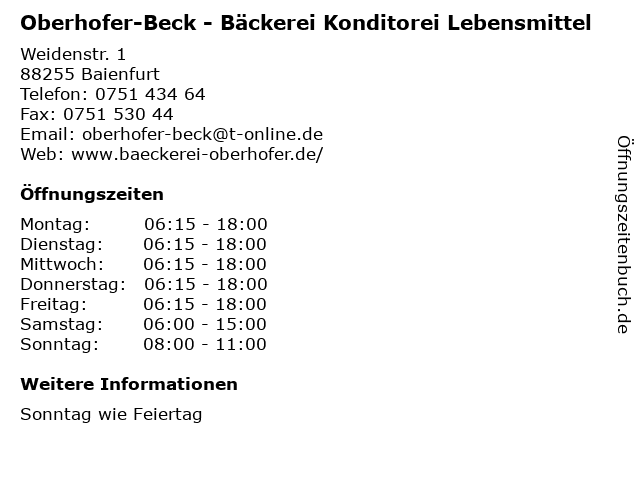 Oberhofer-Beck - Bäckerei Konditorei Lebensmittel

Weidenstr. 1
88255 Baienfurt
Telefon: 0751 434 64
Fax: 0751 530 44
Email: oberhofer-beck@t-online.de
Web: www.baeckerei-oberhofer.de/

Öffnungszeiten

Montag: 06:15 - 18:00
Dienstag: 06:15 - 18:00
Mittwoch: 06:15 - 18:00
Donnerstag: 06:15 - 18:00
Freitag: 06:15 - 18:00
Samstag: 06:00 - 15:00
Sonntag: 08:00 - 11:00

Weitere Informationen

Sonntag wie Feiertag

Öffnungszeitenbuch.de